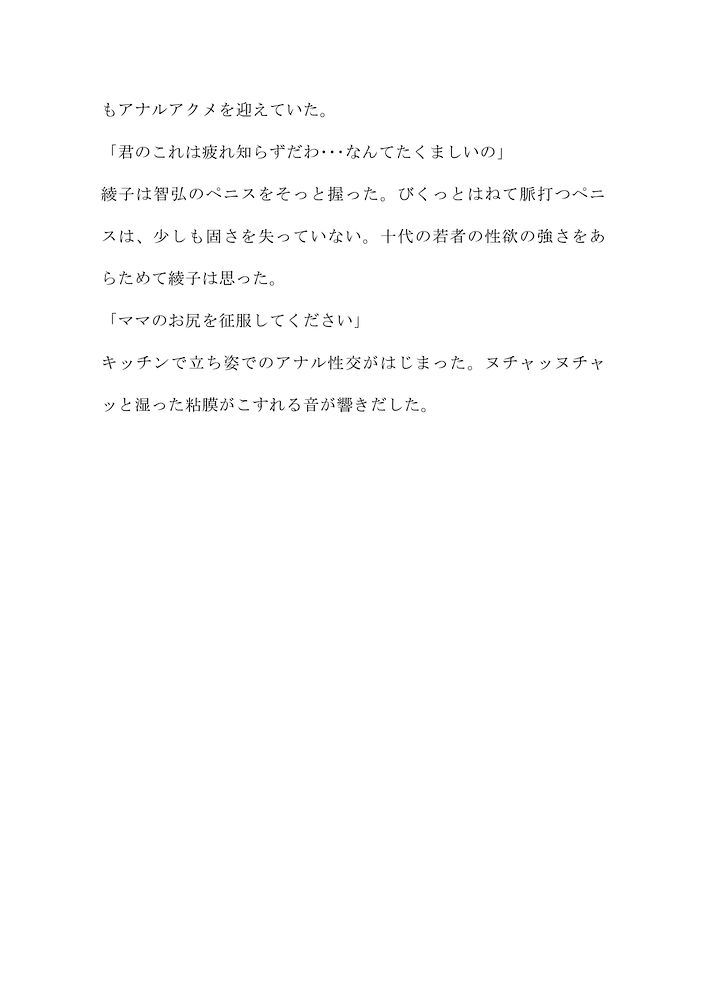 もアナルアクメを迎えていた。

「君のこれは疲れ知らずだわ･･･なんてたくましいの」

綾子は智弘のペニスをそっと握った。びくっとはねて脈打つペニスは、少しも固さを失っていない。十代の若者の性欲の強さをあらためて綾子は思った。

「ママのお尻を征服してください」

キッチンで立ち姿でのアナル性交がはじまった。ヌチャッヌチャッと湿った粘膜がこすれる音が響きだした。